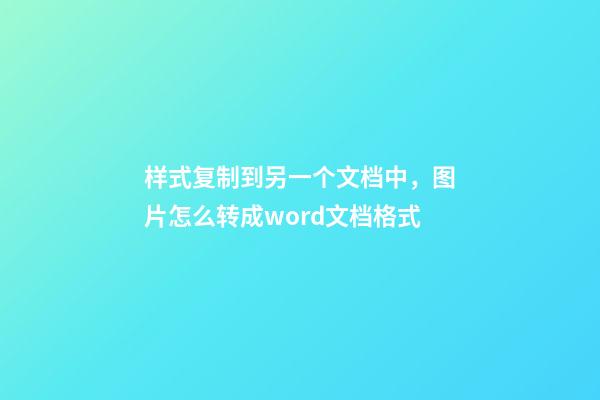 样式复制到另一个文档中，图片怎么转成word文档格式